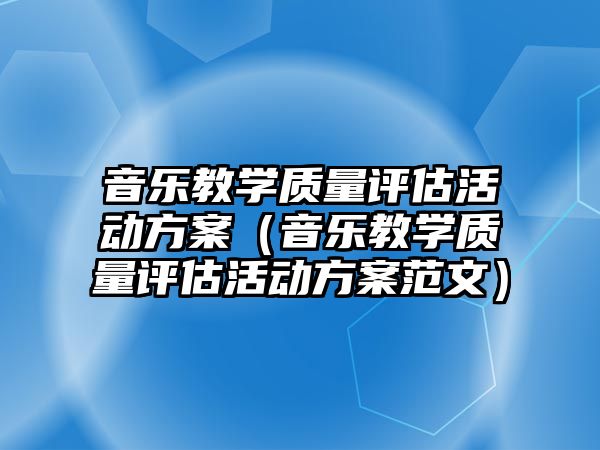 音乐教学质量评估活动方案（音乐教学质量评估活动方案范文）